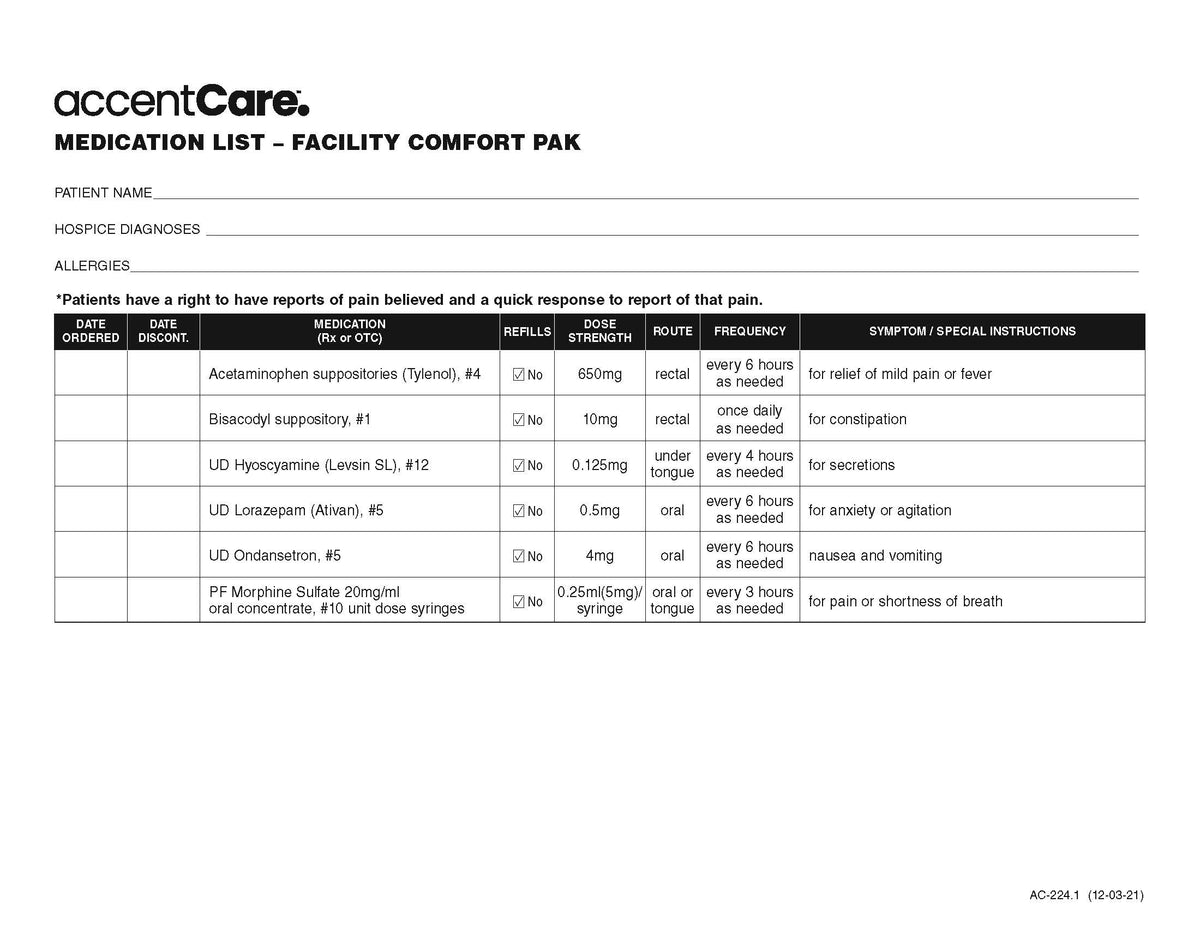 accentCare.

MEDICATION LIST – FACILITY COMFORT PAK

PATIENT NAME

HOSPICE DIAGNOSES

ALLERGIES

*Patients have a right to have reports of pain believed and a quick response to report of that pain.

| DATE ORDERED | DATE DISCONT. | MEDICATION (Rx or OTC) | REFILLS | DOSE STRENGTH | ROUTE | FREQUENCY | SYMPTOM / SPECIAL INSTRUCTIONS |
|---|---|---|---|---|---|---|---|
| | | Acetaminophen suppositories (Tylenol), #4 | ☑ No | 650mg | rectal | every 6 hours as needed | for relief of mild pain or fever |
| | | Bisacodyl suppository, #1 | ☑ No | 10mg | rectal | once daily as needed | for constipation |
| | | UD Hyoscyamine (Levsin SL), #12 | ☑ No | 0.125mg | under tongue | every 4 hours as needed | for secretions |
| | | UD Lorazepam (Ativan), #5 | ☑ No | 0.5mg | oral | every 6 hours as needed | for anxiety or agitation |
| | | UD Ondansetron, #5 | ☑ No | 4mg | oral | every 6 hours as needed | nausea and vomiting |
| | | PF Morphine Sulfate 20mg/ml oral concentrate, #10 unit dose syringes | ☑ No | 0.25ml(5mg)/ syringe | oral or tongue | every 3 hours as needed | for pain or shortness of breath |

AC-224.1 (12-03-21)